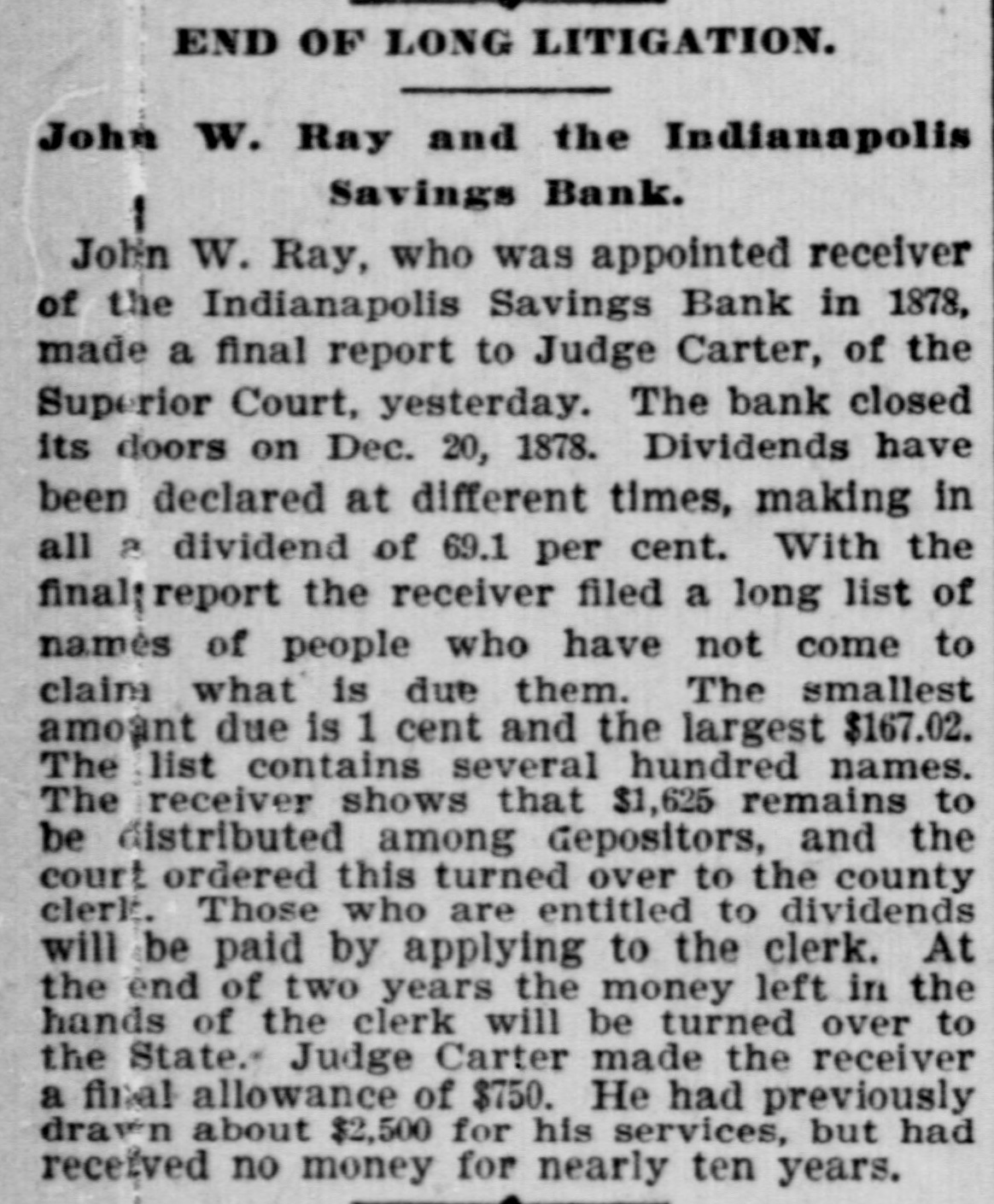 END OF LONG LITIGATION.

John W. Ray and the Indianapolis Savings Bank.

John W. Ray, who was appointed receiver of the Indianapolis Savings Bank in 1878, made a final report to Judge Carter, of the Superior Court, yesterday. The bank closed its doors on Dec. 20, 1878. Dividends have been declared at different times, making in all a dividend of 69.1 per cent. With the final report the receiver filed a long list of names of people who have not come to claim what is due them. The smallest amount due is 1 cent and the largest $167.02. The list contains several hundred names. The receiver shows that $1,625 remains to be distributed among depositors, and the court ordered this turned over to the county clerk. Those who are entitled to dividends will be paid by applying to the clerk. At the end of two years the money left in the hands of the clerk will be turned over to the State. Judge Carter made the receiver a final allowance of $750. He had previously drawn about $2,500 for his services, but had received no money for nearly ten years.